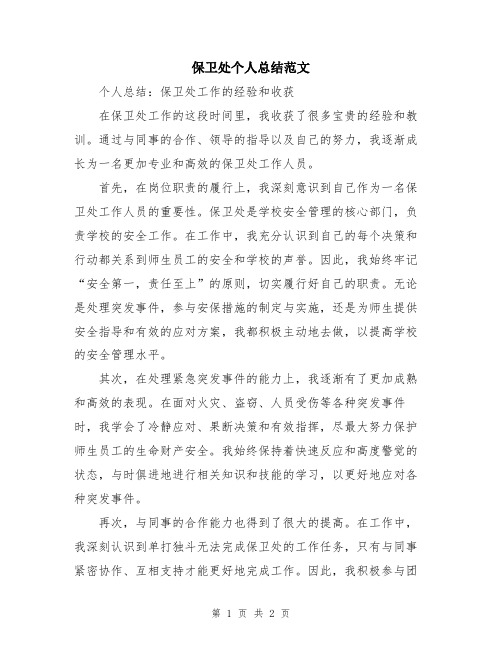 保卫处个人总结范文

个人总结：保卫处工作的经验和收获

在保卫处工作的这段时间里，我收获了很多宝贵的经验和教训。通过与同事的合作、领导的指导以及自己的努力，我逐渐成长为一名更加专业和高效的保卫处工作人员。

首先，在岗位职责的履行上，我深刻意识到自己作为一名保卫处工作人员的重要性。保卫处是学校安全管理的核心部门，负责学校的安全工作。在工作中，我充分认识到自己的每个决策和行动都关系到师生员工的安全和学校的声誉。因此，我始终牢记“安全第一，责任至上”的原则，切实履行好自己的职责。无论是处理突发事件，参与安保措施的制定与实施，还是为师生提供安全指导和有效的应对方案，我都积极主动地去做，以提高学校的安全管理水平。

其次，在处理紧急突发事件的能力上，我逐渐有了更加成熟和高效的表现。在面对火灾、盗窃、人员受伤等各种突发事件时，我学会了冷静应对、果断决策和有效指挥，尽最大努力保护师生员工的生命财产安全。我始终保持着快速反应和高度警觉的状态，与时俱进地进行相关知识和技能的学习，以更好地应对各种突发事件。

再次，与同事的合作能力也得到了很大的提高。在工作中，我深刻认识到单打独斗无法完成保卫处的工作任务，只有与同事紧密协作、互相支持才能更好地完成工作。因此，我积极参与团

第 1 页 共 2 页